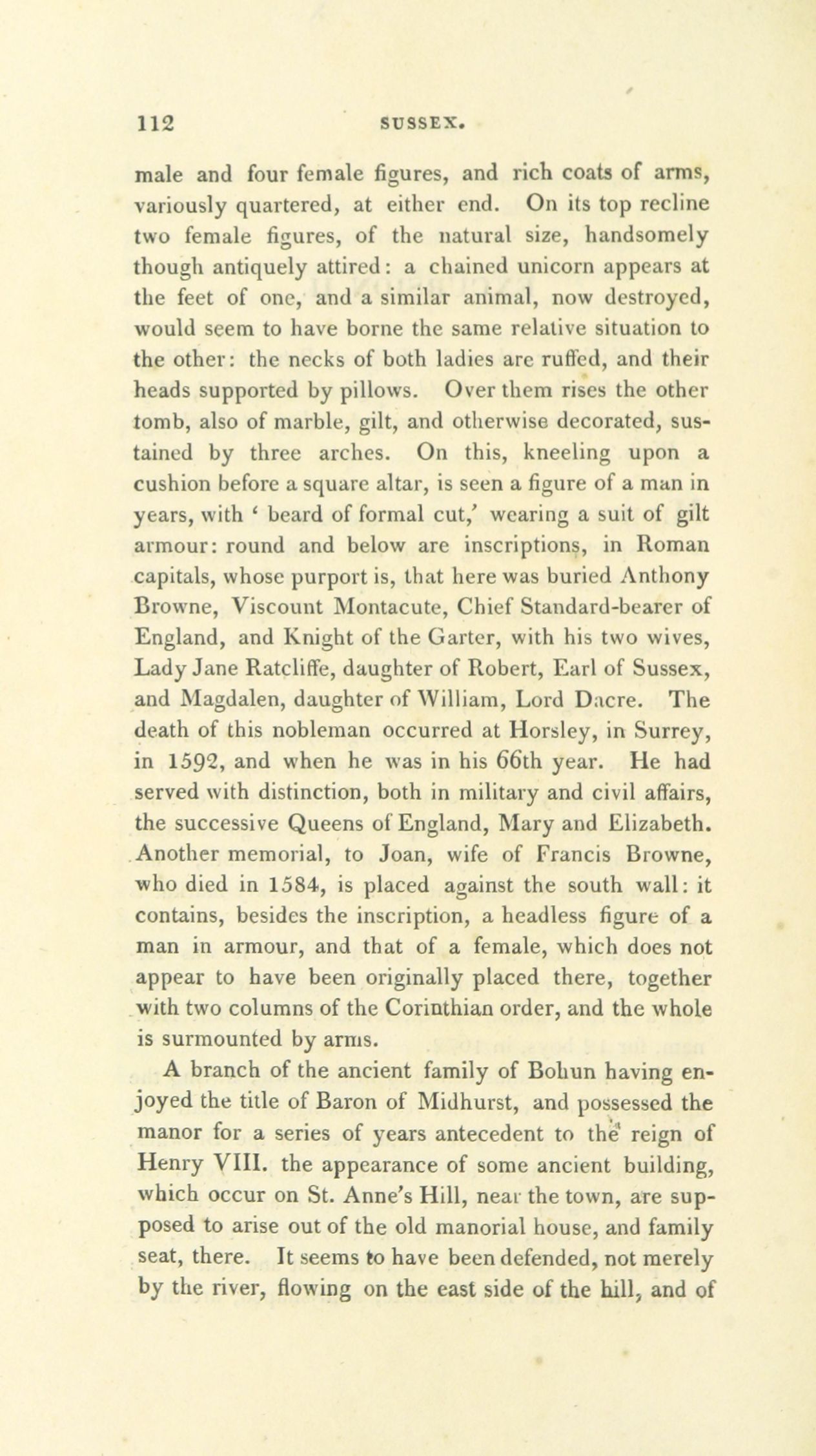 112 SUSSEX.

male and four female figures, and rich coats of arms, variously quartered, at either end. On its top recline two female figures, of the natural size, handsomely though antiquely attired: a chained unicorn appears at the feet of one, and a similar animal, now destroyed, would seem to have borne the same relative situation to the other: the necks of both ladies are ruffed, and their heads supported by pillows. Over them rises the other tomb, also of marble, gilt, and otherwise decorated, sustained by three arches. On this, kneeling upon a cushion before a square altar, is seen a figure of a man in years, with ' beard of formal cut,' wearing a suit of gilt armour: round and below are inscriptions, in Roman capitals, whose purport is, that here was buried Anthony Browne, Viscount Montacute, Chief Standard-bearer of England, and Knight of the Garter, with his two wives, Lady Jane Ratcliffe, daughter of Robert, Earl of Sussex, and Magdalen, daughter of William, Lord Dacre. The death of this nobleman occurred at Horsley, in Surrey, in 1592, and when he was in his 66th year. He had served with distinction, both in military and civil affairs, the successive Queens of England, Mary and Elizabeth. Another memorial, to Joan, wife of Francis Browne, who died in 1584, is placed against the south wall: it contains, besides the inscription, a headless figure of a man in armour, and that of a female, which does not appear to have been originally placed there, together with two columns of the Corinthian order, and the whole is surmounted by arms.

A branch of the ancient family of Bohun having enjoyed the title of Baron of Midhurst, and possessed the manor for a series of years antecedent to the reign of Henry VIII. the appearance of some ancient building, which occur on St. Anne's Hill, near the town, are supposed to arise out of the old manorial house, and family seat, there. It seems to have been defended, not merely by the river, flowing on the east side of the hill, and of